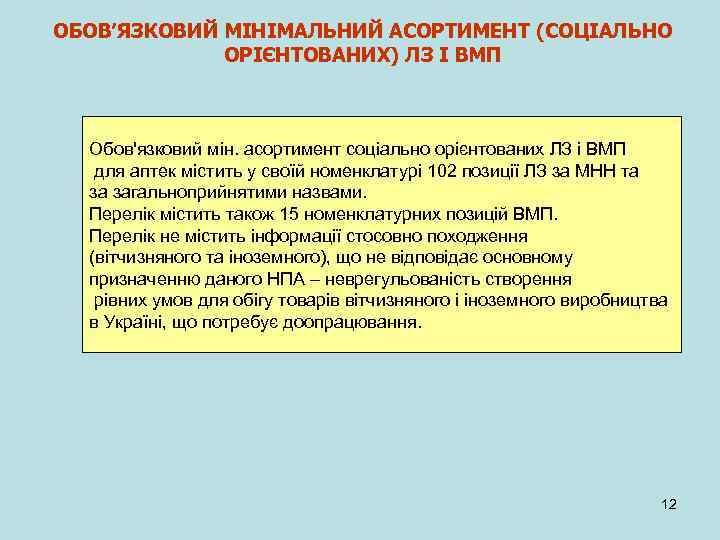 ОБОВ'ЯЗКОВИЙ МІНІМАЛЬНИЙ АСОРТИМЕНТ (СОЦІАЛЬНО ОРІЄНТОВАНИХ) ЛЗ І ВМП

Обов'язковий мін. асортимент соціально орієнтованих ЛЗ і ВМП для аптек містить у своїй номенклатурі 102 позиції ЛЗ за МНН та за загальноприйнятими назвами.
Перелік містить також 15 номенклатурних позицій ВМП.
Перелік не містить інформації стосовно походження (вітчизняного та іноземного), що не відповідає основному призначенню даного НПА – неврегульованість створення рівних умов для обігу товарів вітчизняного і іноземного виробництва в Україні, що потребує доопрацювання.

12